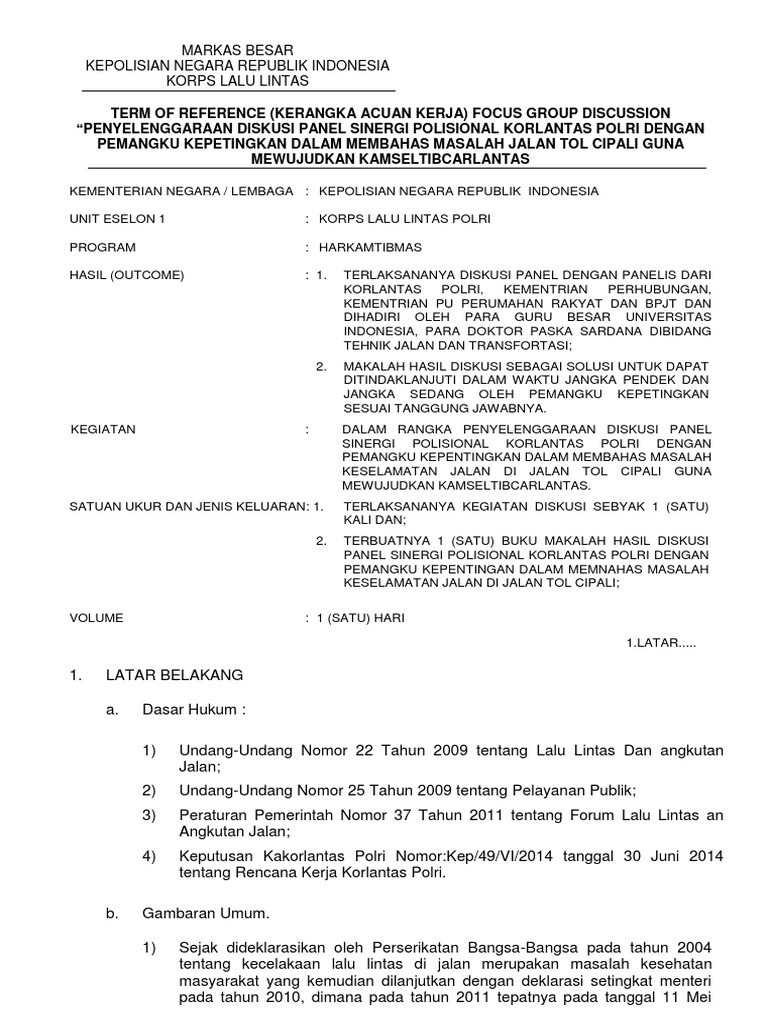 MARKAS BESAR
KEPOLISIAN NEGARA REPUBLIK INDONESIA
KORPS LALU LINTAS

TERM OF REFERENCE (KERANGKA ACUAN KERJA) FOCUS GROUP DISCUSSION “PENYELENGGARAAN DISKUSI PANEL SINERGI POLISIONAL KORLANTAS POLRI DENGAN PEMANGKU KEPETINGKAN DALAM MEMBAHAS MASALAH JALAN TOL CIPALI GUNA MEWUJUDKAN KAMSELTIBCARLANTAS

KEMENTERIAN NEGARA / LEMBAGA : KEPOLISIAN NEGARA REPUBLIK INDONESIA

UNIT ESELON 1 : KORPS LALU LINTAS POLRI

PROGRAM : HARKAMTIBMAS

HASIL (OUTCOME) : 1. TERLAKSANANYA DISKUSI PANEL DENGAN PANELIS DARI KORLANTAS POLRI, KEMENTRIAN PERHUBUNGAN, KEMENTRIAN PU PERUMAHAN RAKYAT DAN BPJT DAN DIHADIRI OLEH PARA GURU BESAR UNIVERSITAS INDONESIA, PARA DOKTOR PASKA SARDANA DIBIDANG TEHNIK JALAN DAN TRANSFORTASI;

2. MAKALAH HASIL DISKUSI SEBAGAI SOLUSI UNTUK DAPAT DITINDAKLANJUTI DALAM WAKTU JANGKA PENDEK DAN JANGKA SEDANG OLEH PEMANGKU KEPETINGKAN SESUAI TANGGUNG JAWABNYA.

KEGIATAN : DALAM RANGKA PENYELENGGARAAN DISKUSI PANEL SINERGI POLISIONAL KORLANTAS POLRI DENGAN PEMANGKU KEPENTINGKAN DALAM MEMBAHAS MASALAH KESELAMATAN JALAN DI JALAN TOL CIPALI GUNA MEWUJUDKAN KAMSELTIBCARLANTAS.

SATUAN UKUR DAN JENIS KELUARAN: 1. TERLAKSANANYA KEGIATAN DISKUSI SEBYAK 1 (SATU) KALI DAN;

2. TERBUATNYA 1 (SATU) BUKU MAKALAH HASIL DISKUSI PANEL SINERGI POLISIONAL KORLANTAS POLRI DENGAN PEMANGKU KEPENTINGAN DALAM MEMNAHAS MASALAH KESELAMATAN JALAN DI JALAN TOL CIPALI;

VOLUME : 1 (SATU) HARI

1.LATAR.....

1. LATAR BELAKANG

a. Dasar Hukum :

1) Undang-Undang Nomor 22 Tahun 2009 tentang Lalu Lintas Dan angkutan Jalan;

2) Undang-Undang Nomor 25 Tahun 2009 tentang Pelayanan Publik;

3) Peraturan Pemerintah Nomor 37 Tahun 2011 tentang Forum Lalu Lintas an Angkutan Jalan;

4) Keputusan Kakorlantas Polri Nomor:Kep/49/VI/2014 tanggal 30 Juni 2014 tentang Rencana Kerja Korlantas Polri.

b. Gambaran Umum.

1) Sejak dideklarasikan oleh Perserikatan Bangsa-Bangsa pada tahun 2004 tentang kecelakaan lalu lintas di jalan merupakan masalah kesehatan masyarakat yang kemudian dilanjutkan dengan deklarasi setingkat menteri pada tahun 2010, dimana pada tahun 2011 tepatnya pada tanggal 11 Mei